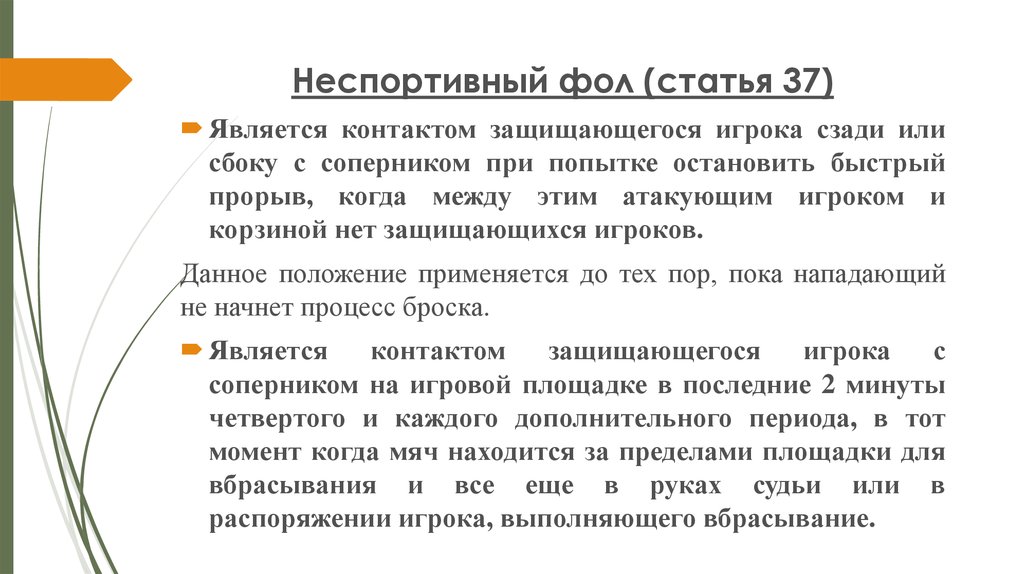 Неспортивный фол (статья 37)

Является контактом защищающегося игрока сзади или сбоку с соперником при попытке остановить быстрый прорыв, когда между этим атакующим игроком и корзиной нет защищающихся игроков.

Данное положение применяется до тех пор, пока нападающий не начнет процесс броска.

Является контактом защищающегося игрока с соперником на игровой площадке в последние 2 минуты четвертого и каждого дополнительного периода, в тот момент когда мяч находится за пределами площадки для вбрасывания и все еще в руках судьи или в распоряжении игрока, выполняющего вбрасывание.